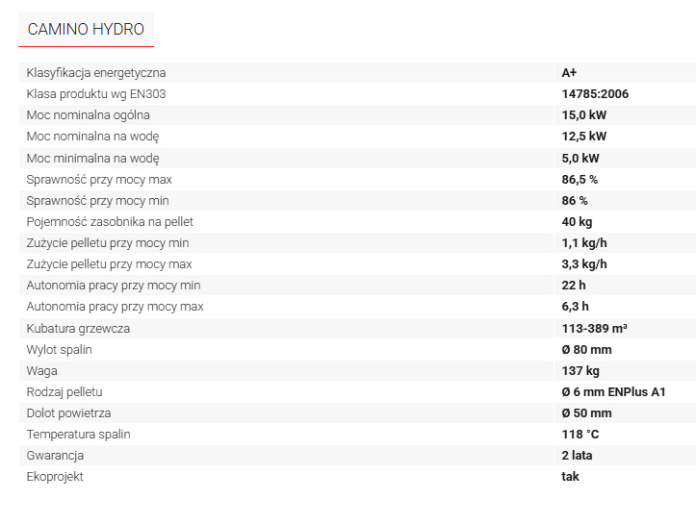 CAMINO HYDRO

| | |
|---|---|
| Klasyfikacja energetyczna | A+ |
| Klasa produktu wg EN303 | 14785:2006 |
| Moc nominalna ogólna | 15,0 kW |
| Moc nominalna na wodę | 12,5 kW |
| Moc minimalna na wodę | 5,0 kW |
| Sprawność przy mocy max | 86,5 % |
| Sprawność przy mocy min | 86 % |
| Pojemność zasobnika na pellet | 40 kg |
| Zużycie pelletu przy mocy min | 1,1 kg/h |
| Zużycie pelletu przy mocy max | 3,3 kg/h |
| Autonomia pracy przy mocy min | 22 h |
| Autonomia pracy przy mocy max | 6,3 h |
| Kubatura grzewcza | 113-389 m³ |
| Wylot spalin | Ø 80 mm |
| Waga | 137 kg |
| Rodzaj pelletu | Ø 6 mm ENPlus A1 |
| Dolot powietrza | Ø 50 mm |
| Temperatura spalin | 118 °C |
| Gwarancja | 2 lata |
| Ekoprojekt | tak |